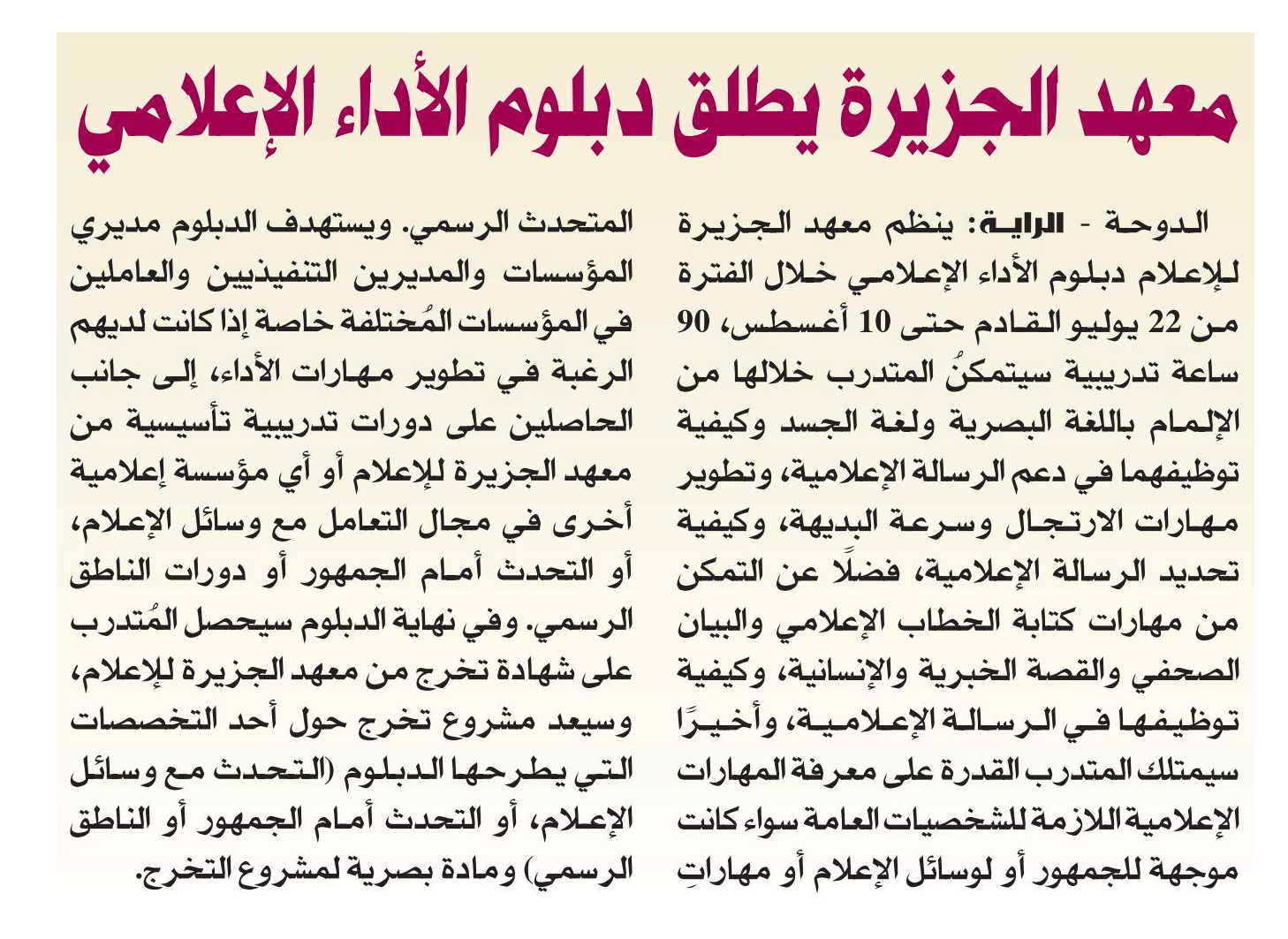 معهد الجزيرة يطلق دبلوم الأداء الإعلامي

الدوحة - الراية: ينظم معهد الجزيرة للإعلام دبلوم الأداء الإعلامي خلال الفترة من 22 يوليو القادم حتى 10 أغسطس، 90 ساعة تدريبية سيتمكنُ المتدرب خلالها من الإلمام باللغة البصرية ولغة الجسد وكيفية توظيفهما في دعم الرسالة الإعلامية، وتطوير مهارات الارتجال وسرعة البديهة، وكيفية تحديد الرسالة الإعلامية، فضلًا عن التمكن من مهارات كتابة الخطاب الإعلامي والبيان الصحفي والقصة الخبرية والإنسانية، وكيفية توظيفها في الرسالة الإعلامية، وأخيرًا سيمتلك المتدرب القدرة على معرفة المهارات الإعلامية اللازمة للشخصيات العامة سواء كانت موجهة للجمهور أو لوسائل الإعلام أو مهاراتِ المتحدث الرسمي. ويستهدف الدبلوم مديري المؤسسات والمديرين التنفيذيين والعاملين في المؤسسات المُختلفة خاصة إذا كانت لديهم الرغبة في تطوير مهارات الأداء، إلى جانب الحاصلين على دورات تدريبية تأسيسية من معهد الجزيرة للإعلام أو أي مؤسسة إعلامية أخرى في مجال التعامل مع وسائل الإعلام، أو التحدث أمام الجمهور أو دورات الناطق الرسمي. وفي نهاية الدبلوم سيحصل المُتدرب على شهادة تخرج من معهد الجزيرة للإعلام، وسيعد مشروع تخرج حول أحد التخصصات التي يطرحها الدبلوم (التحدث مع وسائل الإعلام، أو التحدث أمام الجمهور أو الناطق الرسمي) ومادة بصرية لمشروع التخرج.